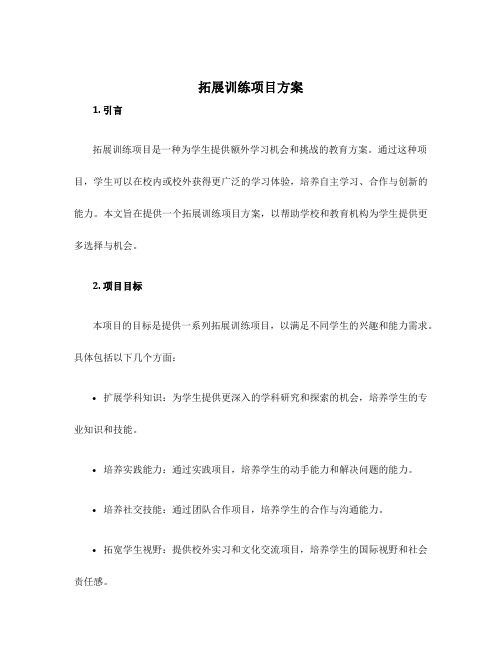 拓展训练项目方案

1. 引言

拓展训练项目是一种为学生提供额外学习机会和挑战的教育方案。通过这种项目，学生可以在校内或校外获得更广泛的学习体验，培养自主学习、合作与创新的能力。本文旨在提供一个拓展训练项目方案，以帮助学校和教育机构为学生提供更多选择与机会。

2. 项目目标

本项目的目标是提供一系列拓展训练项目，以满足不同学生的兴趣和能力需求。具体包括以下几个方面：

• 扩展学科知识：为学生提供更深入的学科研究和探索的机会，培养学生的专业知识和技能。

• 培养实践能力：通过实践项目，培养学生的动手能力和解决问题的能力。

• 培养社交技能：通过团队合作项目，培养学生的合作与沟通能力。

• 拓宽学生视野：提供校外实习和文化交流项目，培养学生的国际视野和社会责任感。